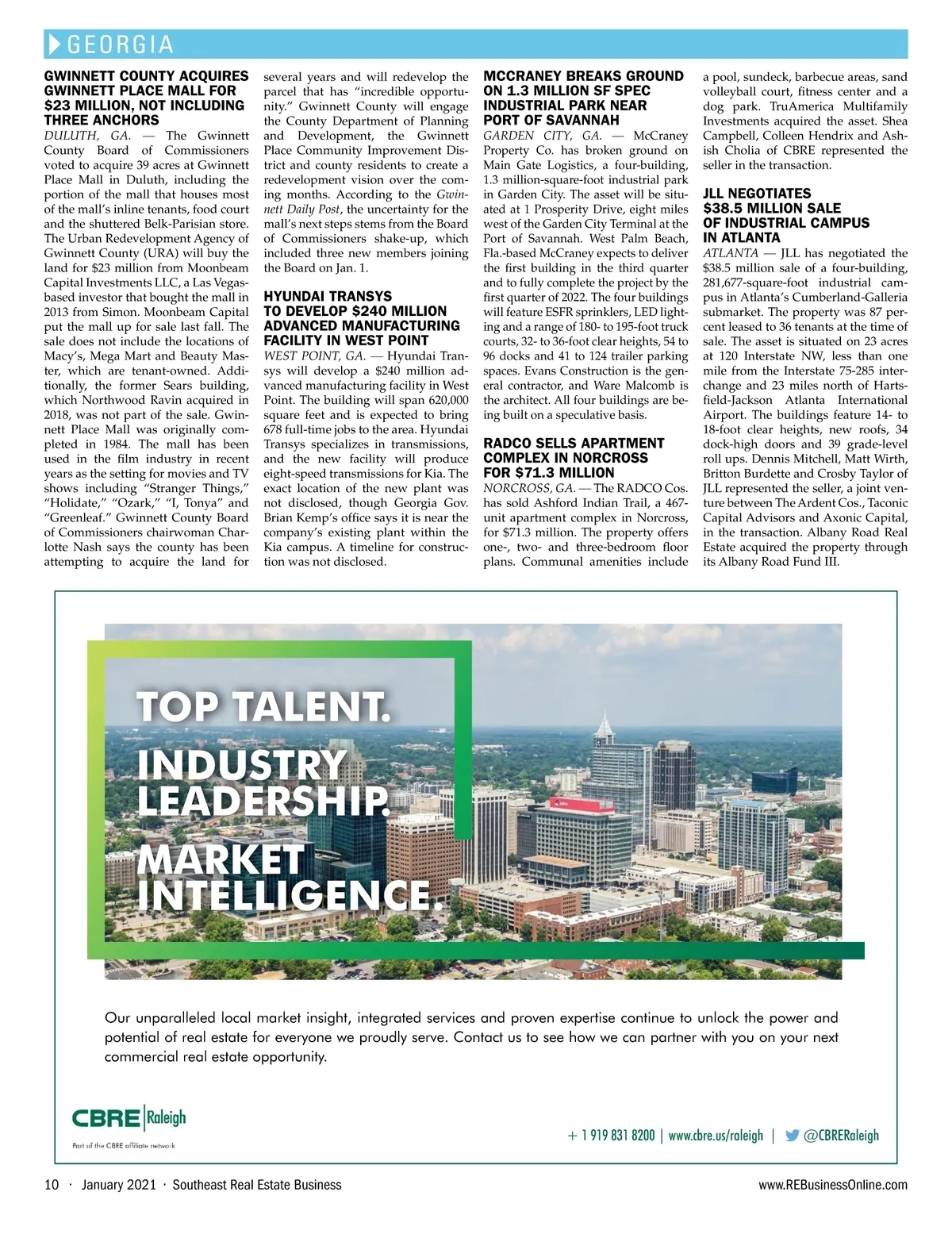 GEORGIA

GWINNETT COUNTY ACQUIRES GWINNETT PLACE MALL FOR $23 MILLION, NOT INCLUDING THREE ANCHORS

DULUTH, GA. — The Gwinnett County Board of Commissioners voted to acquire 39 acres at Gwinnett Place Mall in Duluth, including the portion of the mall that houses most of the mall's inline tenants, food court and the shuttered Belk-Parisian store. The Urban Redevelopment Agency of Gwinnett County (URA) will buy the land for $23 million from Moonbeam Capital Investments LLC, a Las Vegas-based investor that bought the mall in 2013 from Simon. Moonbeam Capital put the mall up for sale last fall. The sale does not include the locations of Macy's, Mega Mart and Beauty Master, which are tenant-owned. Additionally, the former Sears building, which Northwood Ravin acquired in 2018, was not part of the sale. Gwinnett Place Mall was originally completed in 1984. The mall has been used in the film industry in recent years as the setting for movies and TV shows including "Stranger Things," "Holidate," "Ozark," "I, Tonya" and "Greenleaf." Gwinnett County Board of Commissioners chairwoman Charlotte Nash says the county has been attempting to acquire the land for several years and will redevelop the parcel that has "incredible opportunity." Gwinnett County will engage the County Department of Planning and Development, the Gwinnett Place Community Improvement District and county residents to create a redevelopment vision over the coming months. According to the Gwinnett Daily Post, the uncertainty for the mall's next steps stems from the Board of Commissioners shake-up, which included three new members joining the Board on Jan. 1.

HYUNDAI TRANSYS TO DEVELOP $240 MILLION ADVANCED MANUFACTURING FACILITY IN WEST POINT

WEST POINT, GA. — Hyundai Transys will develop a $240 million advanced manufacturing facility in West Point. The building will span 620,000 square feet and is expected to bring 678 full-time jobs to the area. Hyundai Transys specializes in transmissions, and the new facility will produce eight-speed transmissions for Kia. The exact location of the new plant was not disclosed, though Georgia Gov. Brian Kemp's office says it is near the company's existing plant within the Kia campus. A timeline for construction was not disclosed.

MCCRANEY BREAKS GROUND ON 1.3 MILLION SF SPEC INDUSTRIAL PARK NEAR PORT OF SAVANNAH

GARDEN CITY, GA. — McCraney Property Co. has broken ground on Main Gate Logistics, a four-building, 1.3 million-square-foot industrial park in Garden City. The asset will be situated at 1 Prosperity Drive, eight miles west of the Garden City Terminal at the Port of Savannah. West Palm Beach, Fla.-based McCraney expects to deliver the first building in the third quarter and to fully complete the project by the first quarter of 2022. The four buildings will feature ESFR sprinklers, LED lighting and a range of 180- to 195-foot truck courts, 32- to 36-foot clear heights, 54 to 96 docks and 41 to 124 trailer parking spaces. Evans Construction is the general contractor, and Ware Malcomb is the architect. All four buildings are being built on a speculative basis.

RADCO SELLS APARTMENT COMPLEX IN NORCROSS FOR $71.3 MILLION

NORCROSS, GA. — The RADCO Cos. has sold Ashford Indian Trail, a 467-unit apartment complex in Norcross, for $71.3 million. The property offers one-, two- and three-bedroom floor plans. Communal amenities include a pool, sundeck, barbecue areas, sand volleyball court, fitness center and a dog park. TruAmerica Multifamily Investments acquired the asset. Shea Campbell, Colleen Hendrix and Ashish Cholia of CBRE represented the seller in the transaction.

JLL NEGOTIATES $38.5 MILLION SALE OF INDUSTRIAL CAMPUS IN ATLANTA

ATLANTA — JLL has negotiated the $38.5 million sale of a four-building, 281,677-square-foot industrial campus in Atlanta's Cumberland-Galleria submarket. The property was 87 percent leased to 36 tenants at the time of sale. The asset is situated on 23 acres at 120 Interstate NW, less than one mile from the Interstate 75-285 interchange and 23 miles north of Hartsfield-Jackson Atlanta International Airport. The buildings feature 14- to 18-foot clear heights, new roofs, 34 dock-high doors and 39 grade-level roll ups. Dennis Mitchell, Matt Wirth, Britton Burdette and Crosby Taylor of JLL represented the seller, a joint venture between The Ardent Cos., Taconic Capital Advisors and Axonic Capital, in the transaction. Albany Road Real Estate acquired the property through its Albany Road Fund III.

TOP TALENT.
INDUSTRY LEADERSHIP.
MARKET INTELLIGENCE.

Our unparalleled local market insight, integrated services and proven expertise continue to unlock the power and potential of real estate for everyone we proudly serve. Contact us to see how we can partner with you on your next commercial real estate opportunity.

CBRE | Raleigh
Part of the CBRE affiliate network

+ 1 919 831 8200 | www.cbre.us/raleigh | @CBRERaleigh

10 · January 2021 · Southeast Real Estate Business
www.REBusinessOnline.com